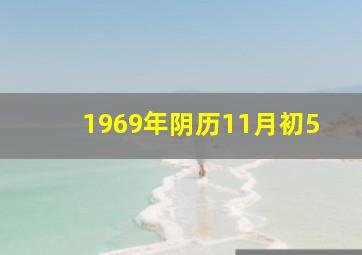 1969年阴历11月初5